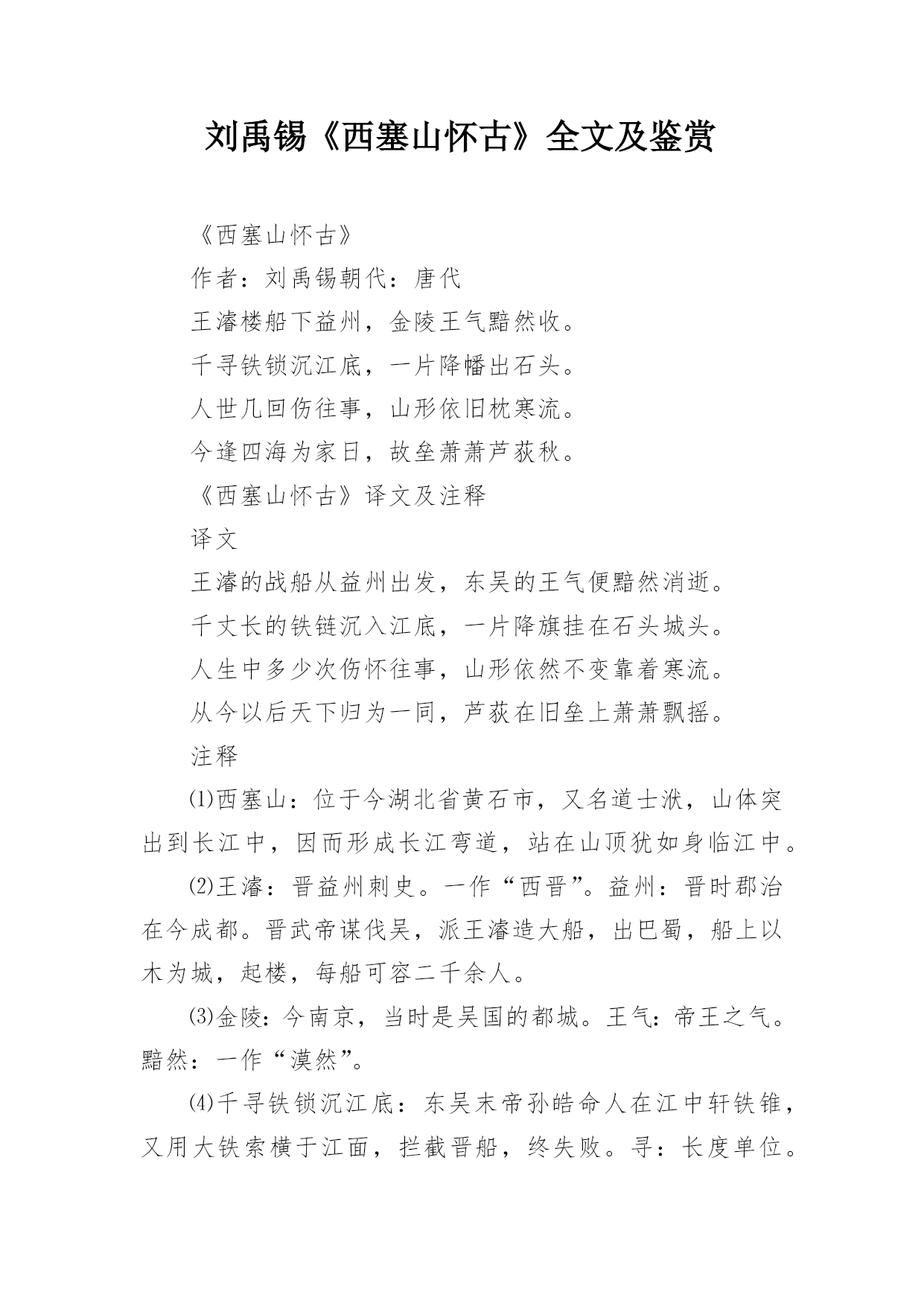 刘禹锡《西塞山怀古》全文及鉴赏

《西塞山怀古》

作者：刘禹锡朝代：唐代

王濬楼船下益州，金陵王气黯然收。

千寻铁锁沉江底，一片降幡出石头。

人世几回伤往事，山形依旧枕寒流。

今逢四海为家日，故垒萧萧芦荻秋。

《西塞山怀古》译文及注释

译文

王濬的战船从益州出发，东吴的王气便黯然消逝。

千丈长的铁链沉入江底，一片降旗挂在石头城头。

人生中多少次伤怀往事，山形依然不变靠着寒流。

从今以后天下归为一同，芦荻在旧垒上萧萧飘摇。

注释

⑴西塞山：位于今湖北省黄石市，又名道士洑，山体突出到长江中，因而形成长江弯道，站在山顶犹如身临江中。

⑵王濬：晋益州刺史。一作“西晋”。益州：晋时郡治在今成都。晋武帝谋伐吴，派王濬造大船，出巴蜀，船上以木为城，起楼，每船可容二千余人。

⑶金陵：今南京，当时是吴国的都城。王气：帝王之气。黯然：一作“漠然”。

⑷千寻铁锁沉江底：东吴末帝孙皓命人在江中轩铁锥，又用大铁索横于江面，拦截晋船，终失败。寻：长度单位。